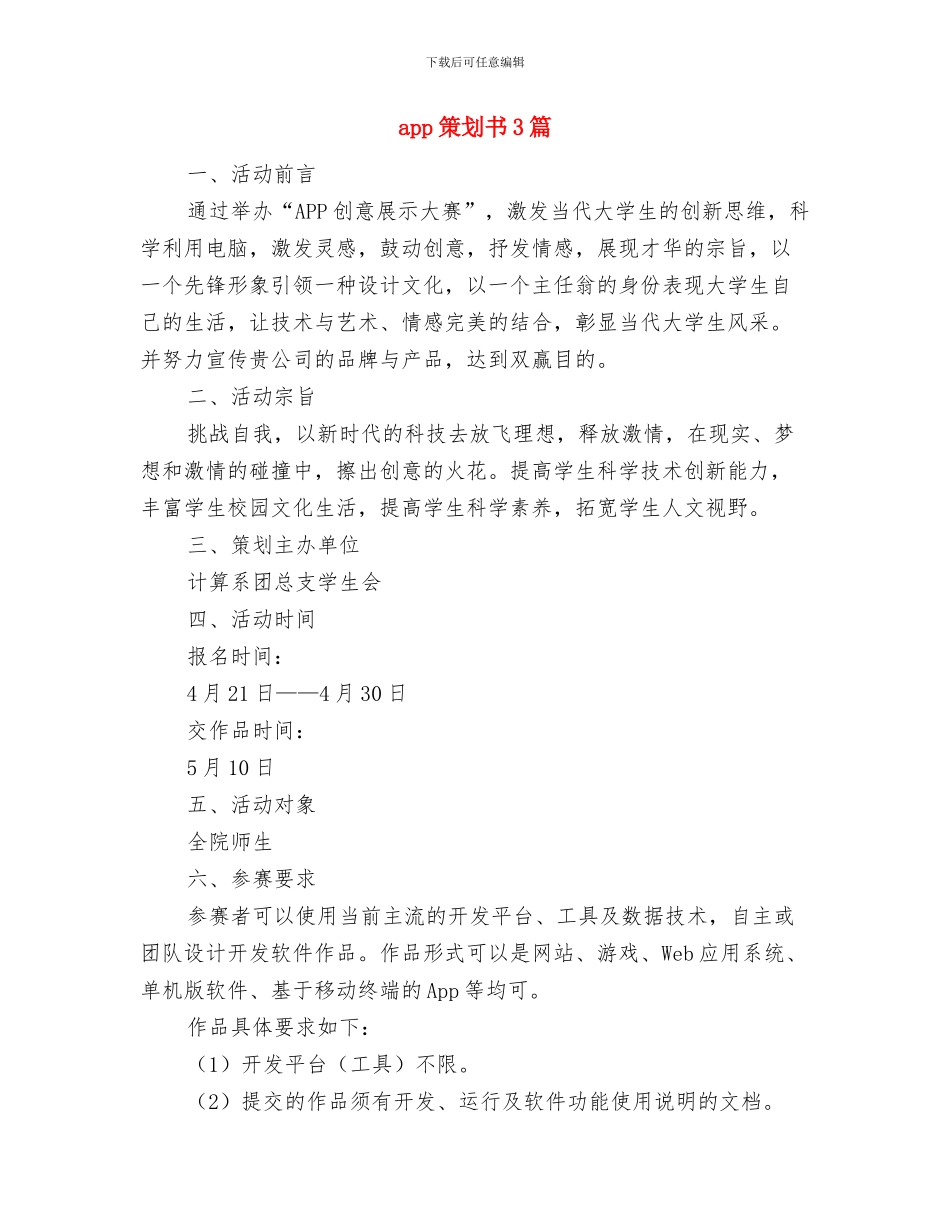 下载后可任意编辑

app 策划书 3 篇

一、活动前言

通过举办“APP 创意展示大赛”，激发当代大学生的创新思维，科学利用电脑，激发灵感，鼓动创意，抒发情感，展现才华的宗旨，以一个先锋形象引领一种设计文化，以一个主任翁的身份表现大学生自己的生活，让技术与艺术、情感完美的结合，彰显当代大学生风采。并努力宣传贵公司的品牌与产品，达到双赢目的。

二、活动宗旨

挑战自我，以新时代的科技去放飞理想，释放激情，在现实、梦想和激情的碰撞中，擦出创意的火花。提高学生科学技术创新能力，丰富学生校园文化生活，提高学生科学素养，拓宽学生人文视野。

三、策划主办单位

计算系团总支学生会

四、活动时间

报名时间：

4 月 21 日——4 月 30 日

交作品时间：

5 月 10 日

五、活动对象

全院师生

六、参赛要求

参赛者可以使用当前主流的开发平台、工具及数据技术，自主或团队设计开发软件作品。作品形式可以是网站、游戏、Web 应用系统、单机版软件、基于移动终端的 App 等均可。

作品具体要求如下：

（1）开发平台（工具）不限。

（2）提交的作品须有开发、运行及软件功能使用说明的文档。